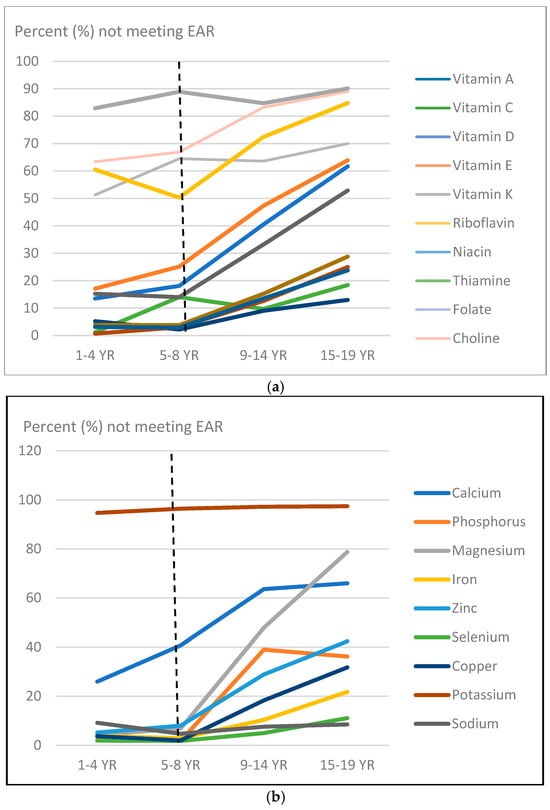 Percent (%) not meeting EAR

100
90
80
70
60
50
40
30
20
10
0

1-4 YR
5-8 YR
9-14 YR
15-19 YR

Vitamin A
Vitamin C
Vitamin D
Vitamin E
Vitamin K
Riboflavin
Niacin
Thiamine
Folate
Choline

(a)

Percent (%) not meeting EAR

120
100
80
60
40
20
0

1-4 YR
5-8 YR
9-14 YR
15-19 YR

Calcium
Phosphorus
Magnesium
Iron
Zinc
Selenium
Copper
Potassium
Sodium

(b)